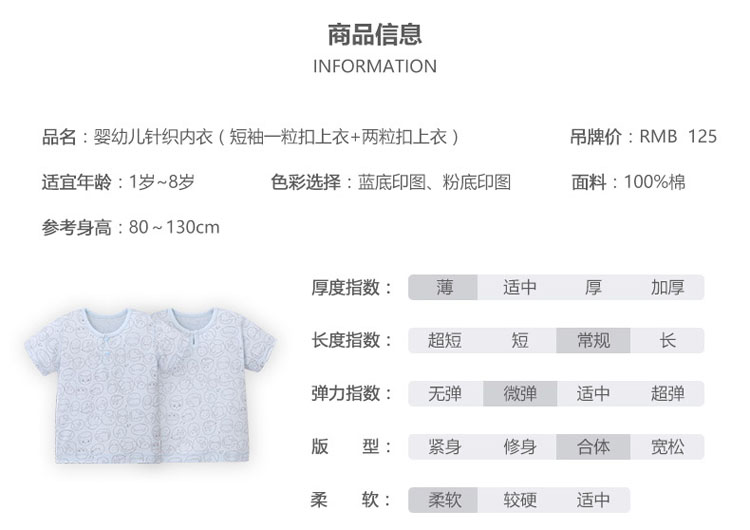 商品信息
INFORMATION

品名：婴幼儿针织内衣（短袖一粒扣上衣+两粒扣上衣）

吊牌价：RMB 125

适宜年龄：1岁~8岁

色彩选择：蓝底印图、粉底印图

面料：100%棉

参考身高：80~130cm

厚度指数： 薄 适中 厚 加厚

长度指数： 超短 短 常规 长

弹力指数： 无弹 微弹 适中 超弹

版 型： 紧身 修身 合体 宽松

柔 软： 柔软 较硬 适中